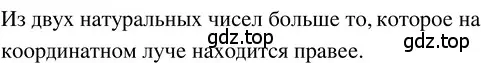 Из двух натуральных чисел больше то, которое на координатном луче находится правее.

gdz.top

gdz.top